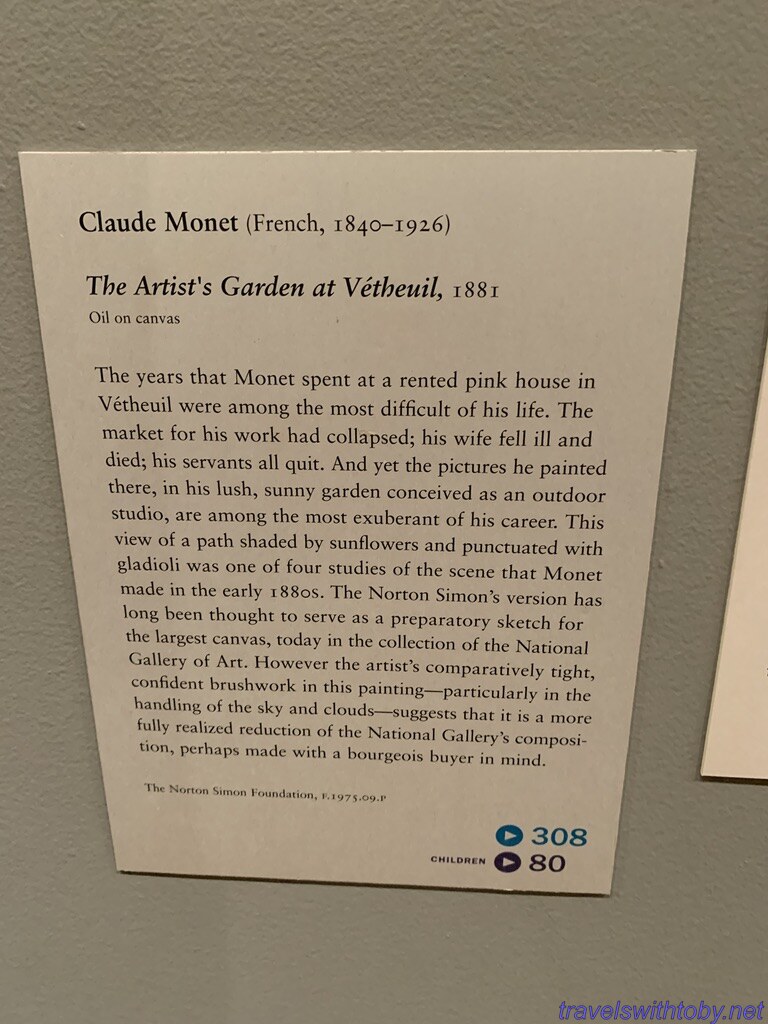 Claude Monet (French, 1840–1926)

The Artist's Garden at Vétheuil, 1881
Oil on canvas

The years that Monet spent at a rented pink house in Vétheuil were among the most difficult of his life. The market for his work had collapsed; his wife fell ill and died; his servants all quit. And yet the pictures he painted there, in his lush, sunny garden conceived as an outdoor studio, are among the most exuberant of his career. This view of a path shaded by sunflowers and punctuated with gladioli was one of four studies of the scene that Monet made in the early 1880s. The Norton Simon's version has long been thought to serve as a preparatory sketch for the largest canvas, today in the collection of the National Gallery of Art. However the artist's comparatively tight, confident brushwork in this painting—particularly in the handling of the sky and clouds—suggests that it is a more fully realized reduction of the National Gallery's composition, perhaps made with a bourgeois buyer in mind.

The Norton Simon Foundation, F.1975.09.P

308
CHILDREN 80

travelswithtoby.net